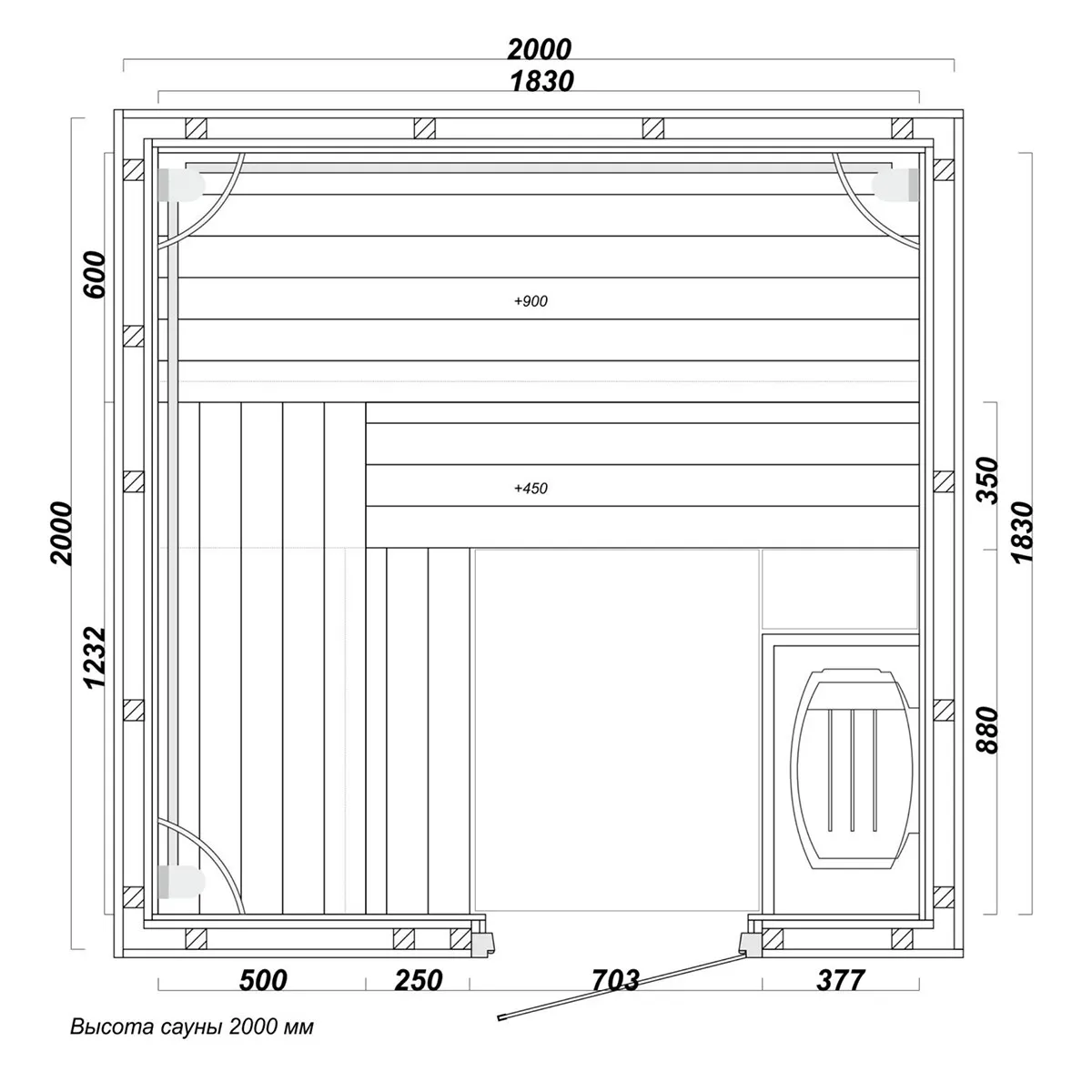 2000
1830
600
2000
1232
+900
+450
350
1830
880
500
250
703
377
Высота сауны 2000 мм